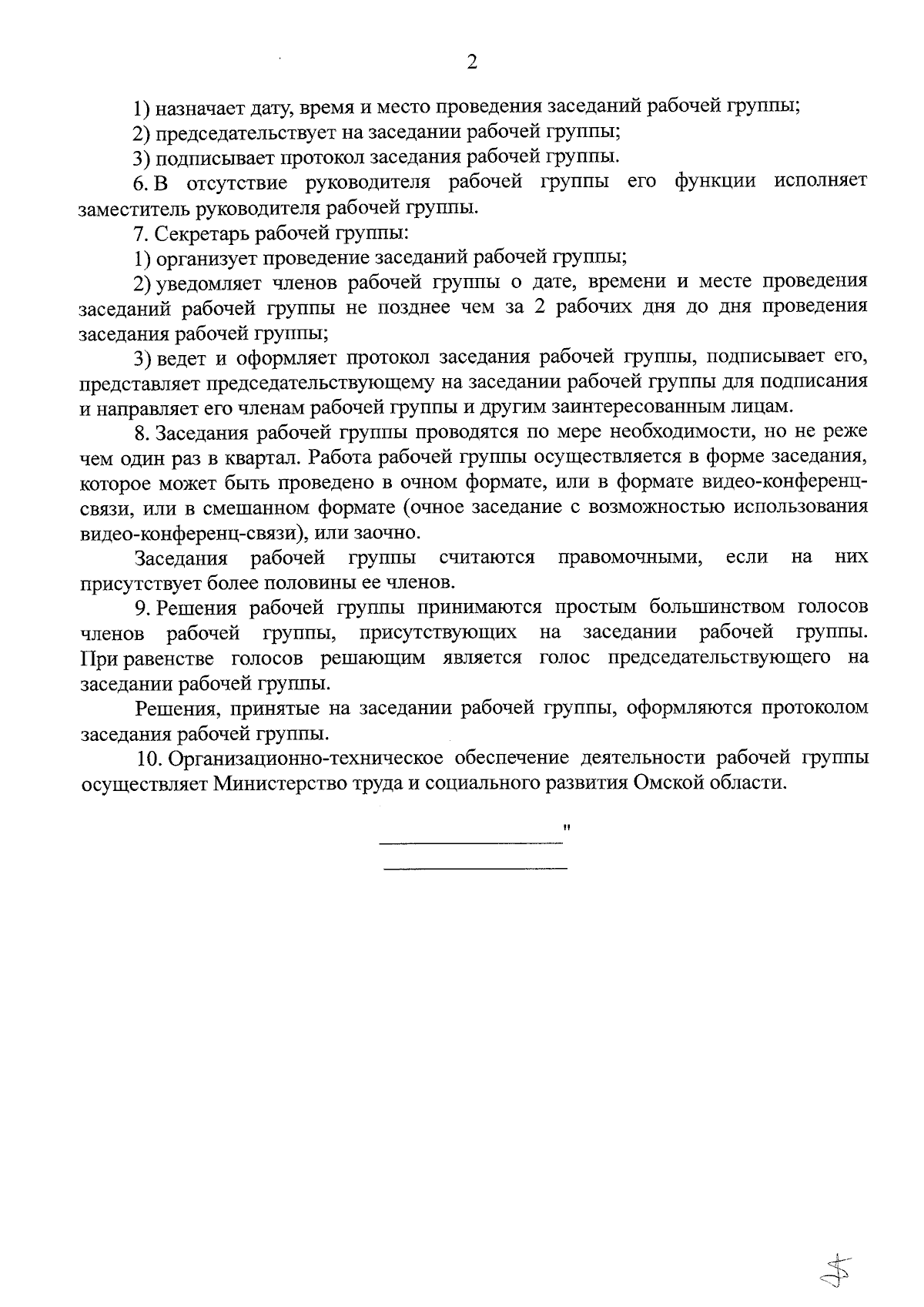 2

1) назначает дату, время и место проведения заседаний рабочей группы;

2) председательствует на заседании рабочей группы;

3) подписывает протокол заседания рабочей группы.

6. В отсутствие руководителя рабочей группы его функции исполняет заместитель руководителя рабочей группы.

7. Секретарь рабочей группы:

1) организует проведение заседаний рабочей группы;

2) уведомляет членов рабочей группы о дате, времени и месте проведения заседаний рабочей группы не позднее чем за 2 рабочих дня до дня проведения заседания рабочей группы;

3) ведет и оформляет протокол заседания рабочей группы, подписывает его, представляет председательствующему на заседании рабочей группы для подписания и направляет его членам рабочей группы и другим заинтересованным лицам.

8. Заседания рабочей группы проводятся по мере необходимости, но не реже чем один раз в квартал. Работа рабочей группы осуществляется в форме заседания, которое может быть проведено в очном формате, или в формате видео-конференц-связи, или в смешанном формате (очное заседание с возможностью использования видео-конференц-связи), или заочно.

Заседания рабочей группы считаются правомочными, если на них присутствует более половины ее членов.

9. Решения рабочей группы принимаются простым большинством голосов членов рабочей группы, присутствующих на заседании рабочей группы. При равенстве голосов решающим является голос председательствующего на заседании рабочей группы.

Решения, принятые на заседании рабочей группы, оформляются протоколом заседания рабочей группы.

10. Организационно-техническое обеспечение деятельности рабочей группы осуществляет Министерство труда и социального развития Омской области.

"